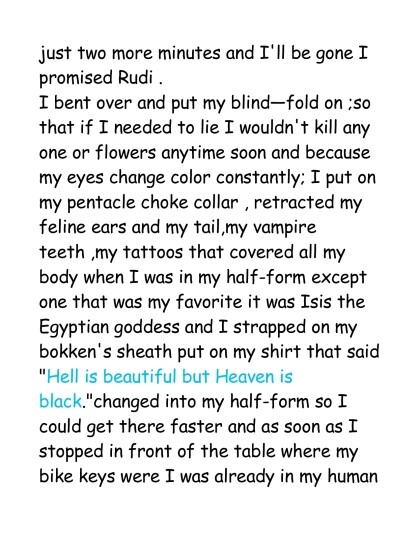 just two more minutes and I'll be gone I promised Rudi .

I bent over and put my blind—fold on ;so that if I needed to lie I wouldn't kill any one or flowers anytime soon and because my eyes change color constantly; I put on my pentacle choke collar , retracted my feline ears and my tail,my vampire teeth ,my tattoos that covered all my body when I was in my half-form except one that was my favorite it was Isis the Egyptian goddess and I strapped on my bokken's sheath put on my shirt that said "Hell is beautiful but Heaven is black."changed into my half-form so I could get there faster and as soon as I stopped in front of the table where my bike keys were I was already in my human